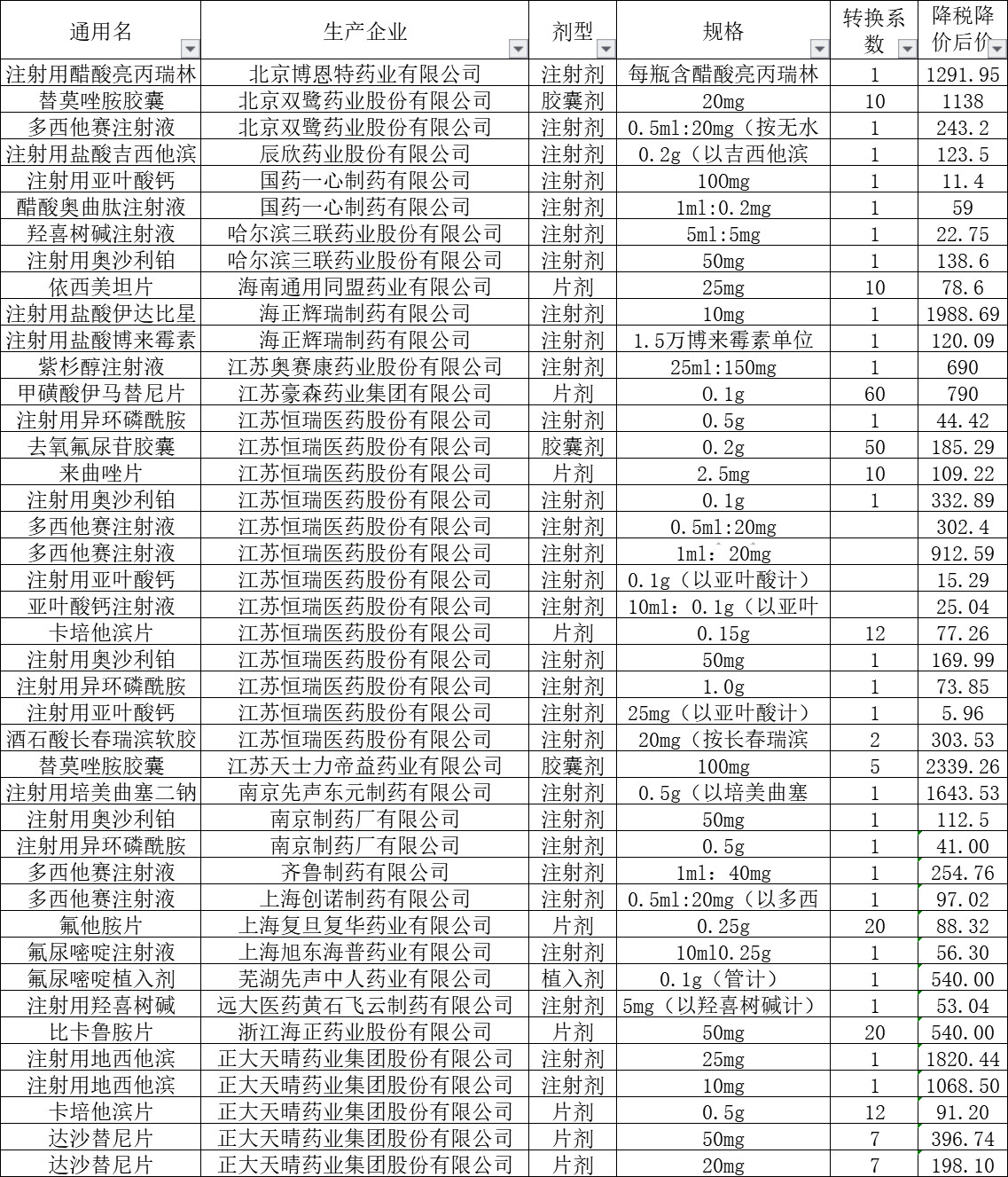 | 通用名 | 生产企业 | 剂型 | 规格 | 转换系数 | 降税降价后价 |
|---|---|---|---|---|---|
| 注射用醋酸亮丙瑞林 | 北京博恩特药业有限公司 | 注射剂 | 每瓶含醋酸亮丙瑞林 | 1 | 1291.95 |
| 替莫唑胺胶囊 | 北京双鹭药业股份有限公司 | 胶囊剂 | 20mg | 10 | 1138 |
| 多西他赛注射液 | 北京双鹭药业股份有限公司 | 注射剂 | 0.5ml:20mg（按无水 | 1 | 243.2 |
| 注射用盐酸吉西他滨 | 辰欣药业股份有限公司 | 注射剂 | 0.2g（以吉西他滨 | 1 | 123.5 |
| 注射用亚叶酸钙 | 国药一心制药有限公司 | 注射剂 | 100mg | 1 | 11.4 |
| 醋酸奥曲肽注射液 | 国药一心制药有限公司 | 注射剂 | 1ml:0.2mg | 1 | 59 |
| 羟喜树碱注射液 | 哈尔滨三联药业股份有限公司 | 注射剂 | 5ml:5mg | 1 | 22.75 |
| 注射用奥沙利铂 | 哈尔滨三联药业股份有限公司 | 注射剂 | 50mg | 1 | 138.6 |
| 依西美坦片 | 海南通用同盟药业有限公司 | 片剂 | 25mg | 10 | 78.6 |
| 注射用盐酸伊达比星 | 海正辉瑞制药有限公司 | 注射剂 | 10mg | 1 | 1988.69 |
| 注射用盐酸博来霉素 | 海正辉瑞制药有限公司 | 注射剂 | 1.5万博来霉素单位 | 1 | 120.09 |
| 紫杉醇注射液 | 江苏奥赛康药业股份有限公司 | 注射剂 | 25ml:150mg | 1 | 690 |
| 甲磺酸伊马替尼片 | 江苏豪森药业集团有限公司 | 片剂 | 0.1g | 60 | 790 |
| 注射用异环磷酰胺 | 江苏恒瑞医药股份有限公司 | 注射剂 | 0.5g | 1 | 44.42 |
| 去氧氟尿苷胶囊 | 江苏恒瑞医药股份有限公司 | 胶囊剂 | 0.2g | 50 | 185.29 |
| 来曲唑片 | 江苏恒瑞医药股份有限公司 | 片剂 | 2.5mg | 10 | 109.22 |
| 注射用奥沙利铂 | 江苏恒瑞医药股份有限公司 | 注射剂 | 0.1g | 1 | 332.89 |
| 多西他赛注射液 | 江苏恒瑞医药股份有限公司 | 注射剂 | 0.5ml:20mg | | 302.4 |
| 多西他赛注射液 | 江苏恒瑞医药股份有限公司 | 注射剂 | 1ml：20mg | | 912.59 |
| 注射用亚叶酸钙 | 江苏恒瑞医药股份有限公司 | 注射剂 | 0.1g（以亚叶酸计） | | 15.29 |
| 亚叶酸钙注射液 | 江苏恒瑞医药股份有限公司 | 注射剂 | 10ml：0.1g（以亚叶 | | 25.04 |
| 卡培他滨片 | 江苏恒瑞医药股份有限公司 | 片剂 | 0.15g | 12 | 77.26 |
| 注射用奥沙利铂 | 江苏恒瑞医药股份有限公司 | 注射剂 | 50mg | 1 | 169.99 |
| 注射用异环磷酰胺 | 江苏恒瑞医药股份有限公司 | 注射剂 | 1.0g | 1 | 73.85 |
| 注射用亚叶酸钙 | 江苏恒瑞医药股份有限公司 | 注射剂 | 25mg（以亚叶酸计） | 1 | 5.96 |
| 酒石酸长春瑞滨软胶 | 江苏恒瑞医药股份有限公司 | 注射剂 | 20mg（按长春瑞滨 | 2 | 303.53 |
| 替莫唑胺胶囊 | 江苏天士力帝益药业有限公司 | 胶囊剂 | 100mg | 5 | 2339.26 |
| 注射用培美曲塞二钠 | 南京先声东元制药有限公司 | 注射剂 | 0.5g（以培美曲塞 | 1 | 1643.53 |
| 注射用奥沙利铂 | 南京制药厂有限公司 | 注射剂 | 50mg | 1 | 112.5 |
| 注射用异环磷酰胺 | 南京制药厂有限公司 | 注射剂 | 0.5g | 1 | 41.00 |
| 多西他赛注射液 | 齐鲁制药有限公司 | 注射剂 | 1ml：40mg | 1 | 254.76 |
| 多西他赛注射液 | 上海创诺制药有限公司 | 注射剂 | 0.5ml:20mg（以多西 | 1 | 97.02 |
| 氟他胺片 | 上海复旦复华药业有限公司 | 片剂 | 0.25g | 20 | 88.32 |
| 氟尿嘧啶注射液 | 上海旭东海普药业有限公司 | 注射剂 | 10ml0.25g | 1 | 56.30 |
| 氟尿嘧啶植入剂 | 芜湖先声中人药业有限公司 | 植入剂 | 0.1g（管计） | 1 | 540.00 |
| 注射用羟喜树碱 | 远大医药黄石飞云制药有限公司 | 注射剂 | 5mg（以羟喜树碱计） | 1 | 53.04 |
| 比卡鲁胺片 | 浙江海正药业股份有限公司 | 片剂 | 50mg | 20 | 540.00 |
| 注射用地西他滨 | 正大天晴药业集团股份有限公司 | 注射剂 | 25mg | 1 | 1820.44 |
| 注射用地西他滨 | 正大天晴药业集团股份有限公司 | 注射剂 | 10mg | 1 | 1068.50 |
| 卡培他滨片 | 正大天晴药业集团股份有限公司 | 片剂 | 0.5g | 12 | 91.20 |
| 达沙替尼片 | 正大天晴药业集团股份有限公司 | 片剂 | 50mg | 7 | 396.74 |
| 达沙替尼片 | 正大天晴药业集团股份有限公司 | 片剂 | 20mg | 7 | 198.10 |